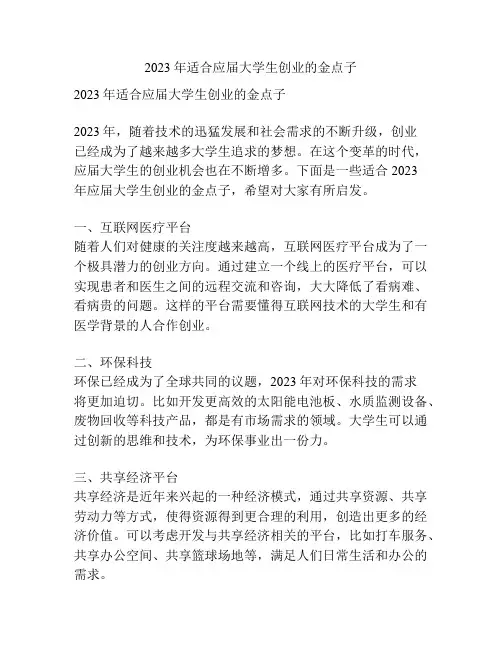 2023 年适合应届大学生创业的金点子

2023 年适合应届大学生创业的金点子

2023 年，随着技术的迅猛发展和社会需求的不断升级，创业已经成为了越来越多大学生追求的梦想。在这个变革的时代，应届大学生的创业机会也在不断增多。下面是一些适合 2023 年应届大学生创业的金点子，希望对大家有所启发。

一、互联网医疗平台
随着人们对健康的关注度越来越高，互联网医疗平台成为了一个极具潜力的创业方向。通过建立一个线上的医疗平台，可以实现患者和医生之间的远程交流和咨询，大大降低了看病难、看病贵的问题。这样的平台需要懂得互联网技术的大学生和有医学背景的人合作创业。

二、环保科技
环保已经成为了全球共同的议题，2023 年对环保科技的需求将更加迫切。比如开发更高效的太阳能电池板、水质监测设备、废物回收等科技产品，都是有市场需求的领域。大学生可以通过创新的思维和技术，为环保事业出一份力。

三、共享经济平台
共享经济是近年来兴起的一种经济模式，通过共享资源、共享劳动力等方式，使得资源得到更合理的利用，创造出更多的经济价值。可以考虑开发与共享经济相关的平台，比如打车服务、共享办公空间、共享篮球场地等，满足人们日常生活和办公的需求。